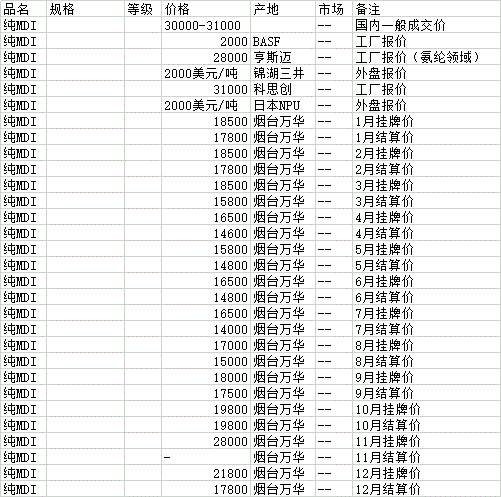 | 品名 | 规格 | 等级 | 价格 | 产地 | 市场 | 备注 |
|---|---|---|---|---|---|---|
| 纯MDI | | | 30000-31000 | | -- | 国内一般成交价 |
| 纯MDI | | | 2000 | BASF | -- | 工厂报价 |
| 纯MDI | | | 28000 | 亨斯迈 | -- | 工厂报价（氨纶领域） |
| 纯MDI | | | 2000美元/吨 | 锦湖三井 | -- | 外盘报价 |
| 纯MDI | | | 31000 | 科思创 | -- | 工厂报价 |
| 纯MDI | | | 2000美元/吨 | 日本NPU | -- | 外盘报价 |
| 纯MDI | | | 18500 | 烟台万华 | -- | 1月挂牌价 |
| 纯MDI | | | 17800 | 烟台万华 | -- | 1月结算价 |
| 纯MDI | | | 18500 | 烟台万华 | -- | 2月挂牌价 |
| 纯MDI | | | 17800 | 烟台万华 | -- | 2月结算价 |
| 纯MDI | | | 18500 | 烟台万华 | -- | 3月挂牌价 |
| 纯MDI | | | 15800 | 烟台万华 | -- | 3月结算价 |
| 纯MDI | | | 16500 | 烟台万华 | -- | 4月挂牌价 |
| 纯MDI | | | 14600 | 烟台万华 | -- | 4月结算价 |
| 纯MDI | | | 15800 | 烟台万华 | -- | 5月挂牌价 |
| 纯MDI | | | 14800 | 烟台万华 | -- | 5月结算价 |
| 纯MDI | | | 16500 | 烟台万华 | -- | 6月挂牌价 |
| 纯MDI | | | 14800 | 烟台万华 | -- | 6月结算价 |
| 纯MDI | | | 16500 | 烟台万华 | -- | 7月挂牌价 |
| 纯MDI | | | 14000 | 烟台万华 | -- | 7月结算价 |
| 纯MDI | | | 17000 | 烟台万华 | -- | 8月挂牌价 |
| 纯MDI | | | 15000 | 烟台万华 | -- | 8月结算价 |
| 纯MDI | | | 18000 | 烟台万华 | -- | 9月挂牌价 |
| 纯MDI | | | 17500 | 烟台万华 | -- | 9月结算价 |
| 纯MDI | | | 19800 | 烟台万华 | -- | 10月挂牌价 |
| 纯MDI | | | 19800 | 烟台万华 | -- | 10月结算价 |
| 纯MDI | | | 28000 | 烟台万华 | -- | 11月挂牌价 |
| 纯MDI | | | - | 烟台万华 | -- | 11月结算价 |
| 纯MDI | | | 21800 | 烟台万华 | -- | 12月挂牌价 |
| 纯MDI | | | 17800 | 烟台万华 | -- | 12月结算价 |